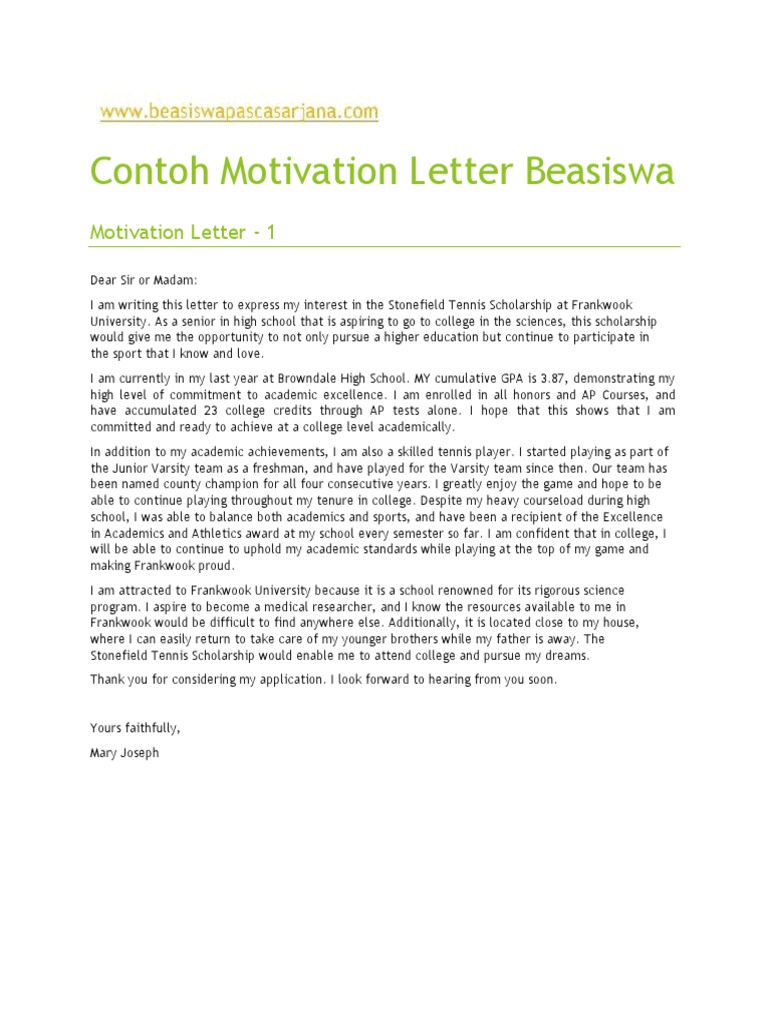 www.beasiswapascasarjana.com

Contoh Motivation Letter Beasiswa

Motivation Letter - 1

Dear Sir or Madam:

I am writing this letter to express my interest in the Stonefield Tennis Scholarship at Frankwook University. As a senior in high school that is aspiring to go to college in the sciences, this scholarship would give me the opportunity to not only pursue a higher education but continue to participate in the sport that I know and love.

I am currently in my last year at Browndale High School. MY cumulative GPA is 3.87, demonstrating my high level of commitment to academic excellence. I am enrolled in all honors and AP Courses, and have accumulated 23 college credits through AP tests alone. I hope that this shows that I am committed and ready to achieve at a college level academically.

In addition to my academic achievements, I am also a skilled tennis player. I started playing as part of the Junior Varsity team as a freshman, and have played for the Varsity team since then. Our team has been named county champion for all four consecutive years. I greatly enjoy the game and hope to be able to continue playing throughout my tenure in college. Despite my heavy courseload during high school, I was able to balance both academics and sports, and have been a recipient of the Excellence in Academics and Athletics award at my school every semester so far. I am confident that in college, I will be able to continue to uphold my academic standards while playing at the top of my game and making Frankwook proud.

I am attracted to Frankwook University because it is a school renowned for its rigorous science program. I aspire to become a medical researcher, and I know the resources available to me in Frankwook would be difficult to find anywhere else. Additionally, it is located close to my house, where I can easily return to take care of my younger brothers while my father is away. The Stonefield Tennis Scholarship would enable me to attend college and pursue my dreams.

Thank you for considering my application. I look forward to hearing from you soon.

Yours faithfully,

Mary Joseph